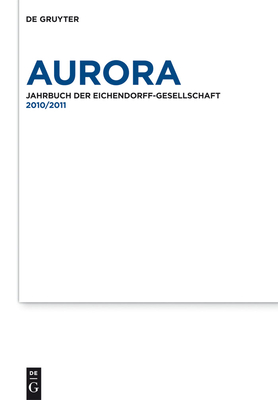 DE GRUYTER

AURORA

JAHRBUCH DER EICHENDORFF-GESELLSCHAFT
2010/2011

DE
G